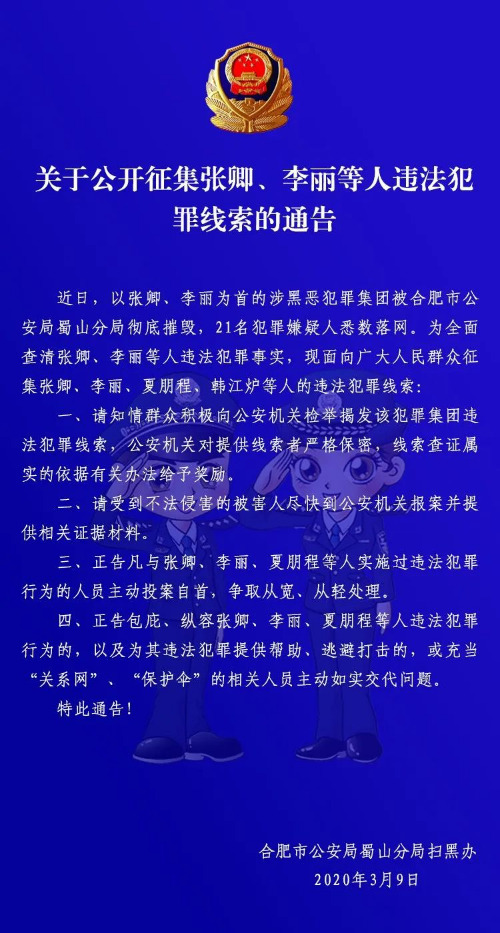 关于公开征集张卿、李丽等人违法犯罪线索的通告

近日，以张卿、李丽为首的涉黑恶犯罪集团被合肥市公安局蜀山分局彻底摧毁，21名犯罪嫌疑人悉数落网。为全面查清张卿、李丽等人违法犯罪事实，现面向广大人民群众征集张卿、李丽、夏朋程、韩江炉等人的违法犯罪线索：

一、请知情群众积极向公安机关检举揭发该犯罪集团违法犯罪线索，公安机关对提供线索者严格保密，线索查证属实的依据有关办法给予奖励。

二、请受到不法侵害的被害人尽快到公安机关报案并提供相关证据材料。

三、正告凡与张卿、李丽、夏朋程等人实施过违法犯罪行为的人员主动投案自首，争取从宽、从轻处理。

四、正告包庇、纵容张卿、李丽、夏朋程等人违法犯罪行为的，以及为其违法犯罪提供帮助、逃避打击的，或充当“关系网”、“保护伞”的相关人员主动如实交代问题。

特此通告！

合肥市公安局蜀山分局扫黑办
2020年3月9日